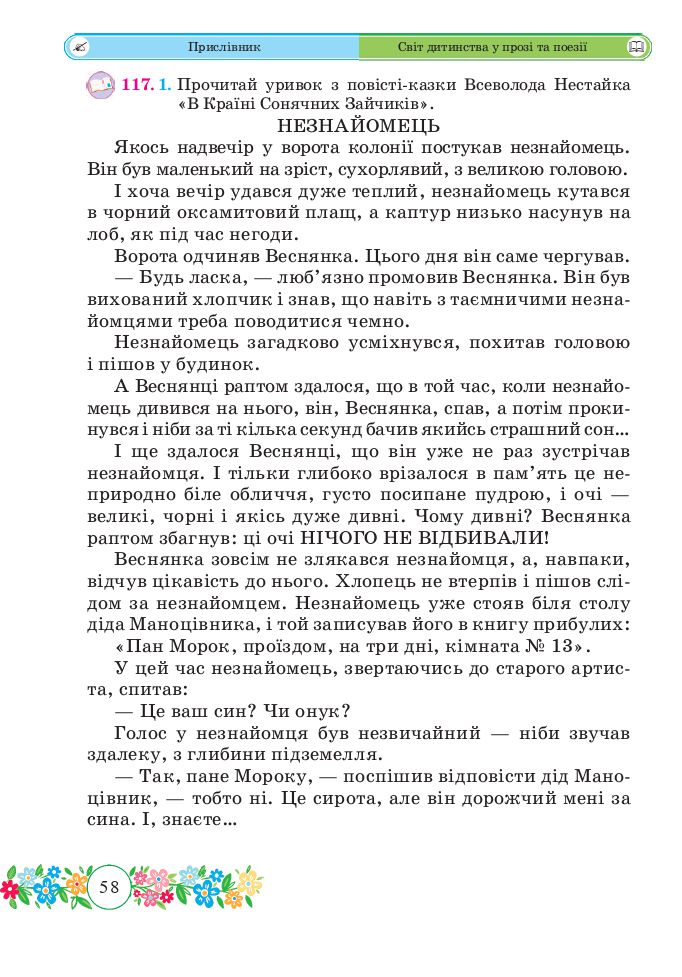 Прислівник

Світ дитинства у прозі та поезії

117. 1. Прочитай уривок з повісті-казки Всеволода Нестайка «В Країні Сонячних Зайчиків».

НЕЗНАЙОМЕЦЬ

Якось надвечір у ворота колонії постукав незнайомець. Він був маленький на зріст, сухорлявий, з великою головою.

І хоча вечір удався дуже теплий, незнайомець кутався в чорний оксамитовий плащ, а каптур низько насунув на лоб, як під час негоди.

Ворота одчиняв Веснянка. Цього дня він саме чергував.

— Будь ласка, — люб'язно промовив Веснянка. Він був вихований хлопчик і знав, що навіть з таємничими незнайомцями треба поводитися чемно.

Незнайомець загадково усміхнувся, похитав головою і пішов у будинок.

А Веснянці раптом здалося, що в той час, коли незнайомець дивився на нього, він, Веснянка, спав, а потім прокинувся і ніби за ті кілька секунд бачив якийсь страшний сон...

І ще здалося Веснянці, що він уже не раз зустрічав незнайомця. І тільки глибоко врізалося в пам'ять це неприродно біле обличчя, густо посипане пудрою, і очі — великі, чорні і якісь дуже дивні. Чому дивні? Веснянка раптом збагнув: ці очі НІЧОГО НЕ ВІДБИВАЛИ!

Веснянка зовсім не злякався незнайомця, а, навпаки, відчув цікавість до нього. Хлопець не втерпів і пішов слідом за незнайомцем. Незнайомець уже стояв біля столу діда Маноцівника, і той записував його в книгу прибулих: «Пан Морок, проїздом, на три дні, кімната № 13».

У цей час незнайомець, звертаючись до старого артиста, спитав:

— Це ваш син? Чи онук?

Голос у незнайомця був незвичайний — ніби звучав здалеку, з глибини підземелля.

— Так, пане Мороку, — поспішив відповісти дід Маноцівник, — тобто ні. Це сирота, але він дорожчий мені за сина. І, знаєте...

58